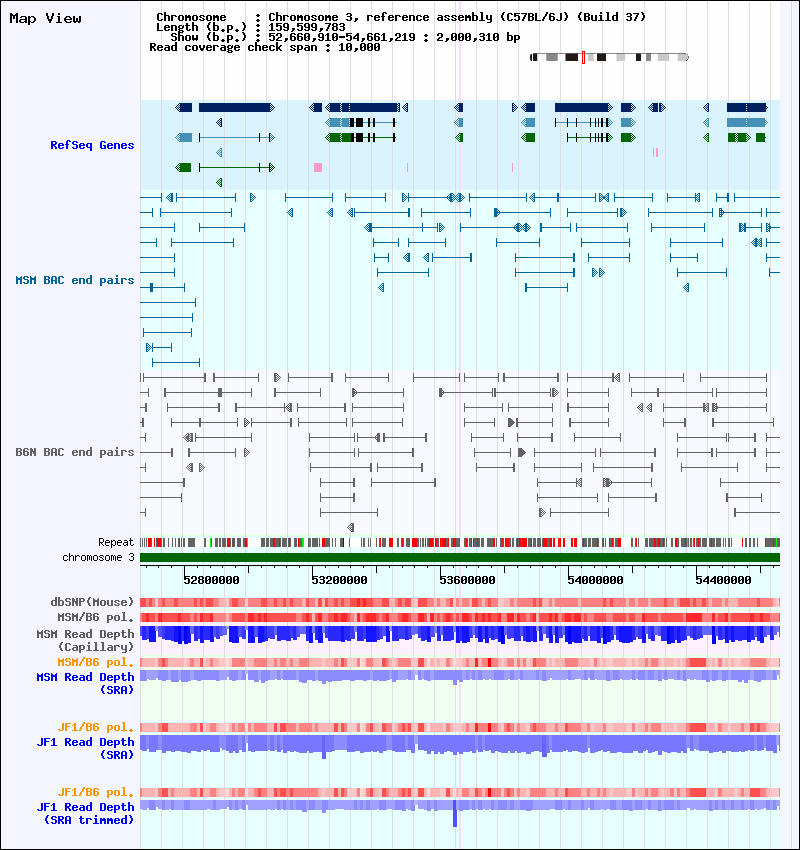 Map View

Chromosome : Chromosome 3, reference assembly (C57BL/6J) (Build 37)
Length (b.p.) : 159,599,783
Show (b.p.) : 52,660,910-54,661,219 : 2,000,310 bp
Read coverage check span : 10,000

RefSeq Genes

MSM BAC end pairs

B6N BAC end pairs

Repeat
chromosome 3

52800000 53200000 53600000 54000000 54400000

dbSNP(Mouse)
MSM/B6 pol.
MSM Read Depth (Capillary)
MSM/B6 pol.
MSM Read Depth (SRA)

JF1/B6 pol.
JF1 Read Depth (SRA)

JF1/B6 pol.
JF1 Read Depth (SRA trimmed)